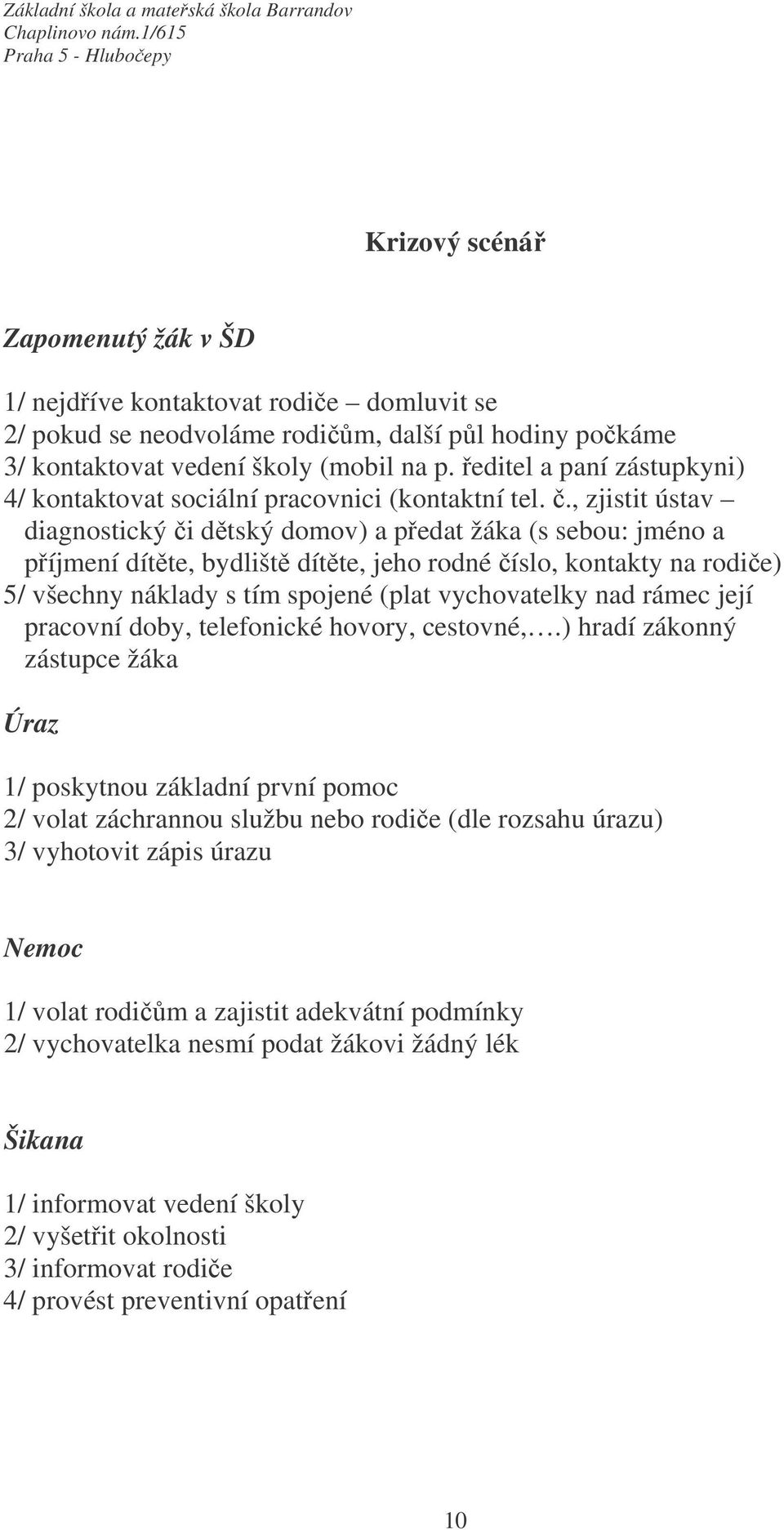 Základní škola a mateřská škola Barrandov
Chaplinovo nám.1/615
Praha 5 - Hlubočepy

Krizový scénář

Zapomenutý žák v ŠD

1/ nejdříve kontaktovat rodiče – domluvit se
2/ pokud se neodvoláme rodičům, další půl hodiny počkáme
3/ kontaktovat vedení školy (mobil na p. ředitel a paní zástupkyni)
4/ kontaktovat sociální pracovnici (kontaktní tel. č., zjistit ústav – diagnostický či dětský domov) a předat žáka (s sebou: jméno a příjmení dítěte, bydliště dítěte, jeho rodné číslo, kontakty na rodiče)
5/ všechny náklady s tím spojené (plat vychovatelky nad rámec její pracovní doby, telefonické hovory, cestovné,….) hradí zákonný zástupce žáka

Úraz

1/ poskytnou základní první pomoc
2/ volat záchrannou službu nebo rodiče (dle rozsahu úrazu)
3/ vyhotovit zápis úrazu

Nemoc

1/ volat rodičům a zajistit adekvátní podmínky
2/ vychovatelka nesmí podat žákovi žádný lék

Šikana

1/ informovat vedení školy
2/ vyšetřit okolnosti
3/ informovat rodiče
4/ provést preventivní opatření

10